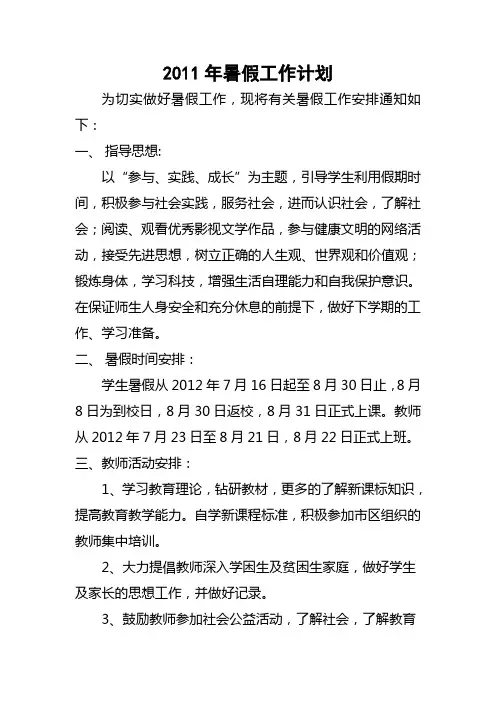 2011 年暑假工作计划

为切实做好暑假工作，现将有关暑假工作安排通知如下：

一、 指导思想:

以“参与、实践、成长”为主题，引导学生利用假期时间，积极参与社会实践，服务社会，进而认识社会，了解社会；阅读、观看优秀影视文学作品，参与健康文明的网络活动，接受先进思想，树立正确的人生观、世界观和价值观；锻炼身体，学习科技，增强生活自理能力和自我保护意识。在保证师生人身安全和充分休息的前提下，做好下学期的工作、学习准备。

二、 暑假时间安排：

学生暑假从 2012 年 7 月 16 日起至 8 月 30 日止，8 月 8 日为到校日，8 月 30 日返校，8 月 31 日正式上课。教师从 2012 年 7 月 23 日至 8 月 21 日，8 月 22 日正式上班。

三、教师活动安排：

1、学习教育理论，钻研教材，更多的了解新课标知识，提高教育教学能力。自学新课程标准，积极参加市区组织的教师集中培训。

2、大力提倡教师深入学困生及贫困生家庭，做好学生及家长的思想工作，并做好记录。

3、鼓励教师参加社会公益活动，了解社会，了解教育